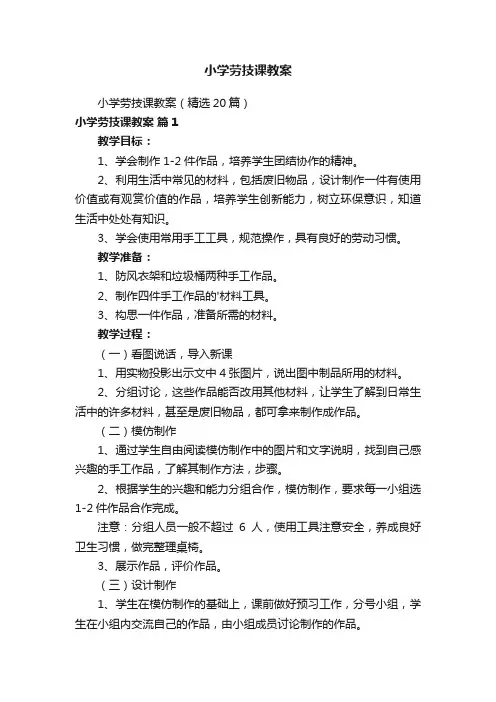 小学劳技课教案

小学劳技课教案（精选20篇）

小学劳技课教案 篇1

教学目标：

1、学会制作1-2件作品，培养学生团结协作的精神。

2、利用生活中常见的材料，包括废旧物品，设计制作一件有使用价值或有观赏价值的作品，培养学生创新能力，树立环保意识，知道生活中处处有知识。

3、学会使用常用手工工具，规范操作，具有良好的劳动习惯。

教学准备：

1、防风衣架和垃圾桶两种手工作品。

2、制作四件手工作品的'材料工具。

3、构思一件作品，准备所需的材料。

教学过程：

（一）看图说话，导入新课

1、用实物投影出示文中4张图片，说出图中制品所用的材料。

2、分组讨论，这些作品能否改用其他材料，让学生了解到日常生活中的许多材料，甚至是废旧物品，都可拿来制作成作品。

（二）模仿制作

1、通过学生自由阅读模仿制作中的图片和文字说明，找到自己感兴趣的手工作品，了解其制作方法，步骤。

2、根据学生的兴趣和能力分组合作，模仿制作，要求每一小组选1-2件作品合作完成。

注意：分组人员一般不超过 6 人，使用工具注意安全，养成良好卫生习惯，做完整理桌椅。

3、展示作品，评价作品。

（三）设计制作

1、学生在模仿制作的基础上，课前做好预习工作，分号小组，学生在小组内交流自己的作品，由小组成员讨论制作的作品。